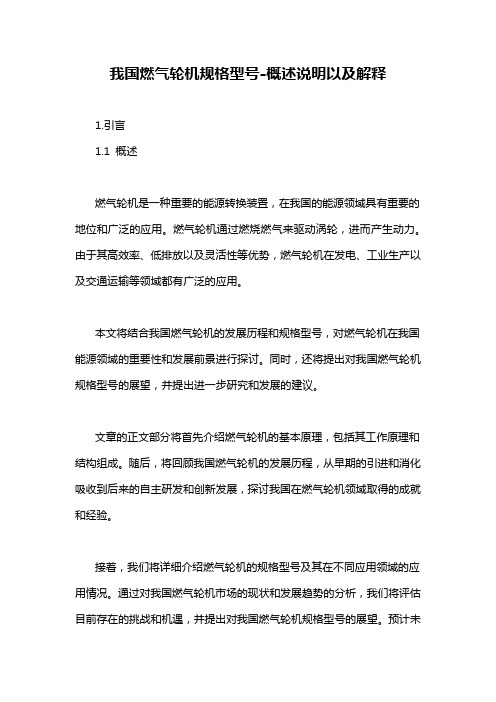 我国燃气轮机规格型号-概述说明以及解释

1.引言

1.1 概述

燃气轮机是一种重要的能源转换装置，在我国的能源领域具有重要的地位和广泛的应用。燃气轮机通过燃烧燃气来驱动涡轮，进而产生动力。由于其高效率、低排放以及灵活性等优势，燃气轮机在发电、工业生产以及交通运输等领域都有广泛的应用。

本文将结合我国燃气轮机的发展历程和规格型号，对燃气轮机在我国能源领域的重要性和发展前景进行探讨。同时，还将提出对我国燃气轮机规格型号的展望，并提出进一步研究和发展的建议。

文章的正文部分将首先介绍燃气轮机的基本原理，包括其工作原理和结构组成。随后，将回顾我国燃气轮机的发展历程，从早期的引进和消化吸收到后来的自主研发和创新发展，探讨我国在燃气轮机领域取得的成就和经验。

接着，我们将详细介绍燃气轮机的规格型号及其在不同应用领域的应用情况。通过对我国燃气轮机市场的现状和发展趋势的分析，我们将评估目前存在的挑战和机遇，并提出对我国燃气轮机规格型号的展望。预计未